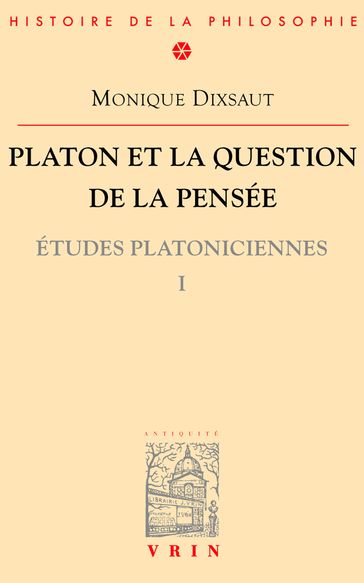 HISTOIRE DE LA PHILOSOPHIE

MONIQUE DIXSAUT

PLATON ET LA QUESTION DE LA PENSÉE

ÉTUDES PLATONICIENNES

I

ANTIQUITÉ

LIBRAIRIE J. VRIN

VRIN